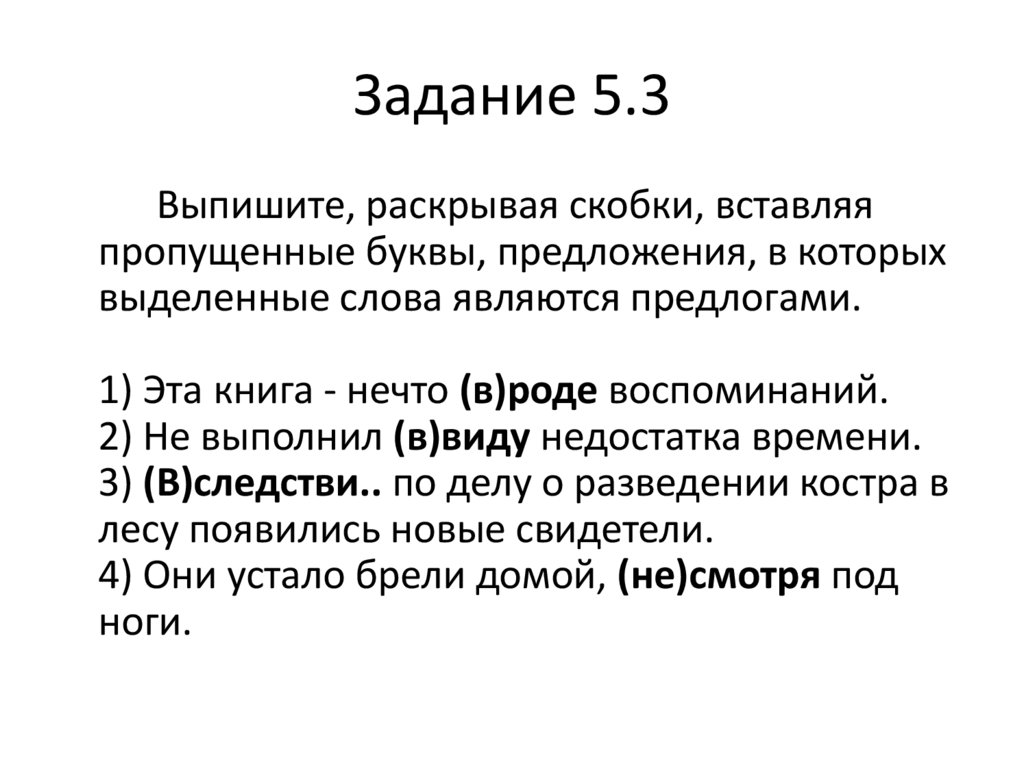 Задание 5.3

Выпишите, раскрывая скобки, вставляя пропущенные буквы, предложения, в которых выделенные слова являются предлогами.

1) Эта книга - нечто (в)роде воспоминаний.
2) Не выполнил (в)виду недостатка времени.
3) (В)следстви.. по делу о разведении костра в лесу появились новые свидетели.
4) Они устало брели домой, (не)смотря под ноги.